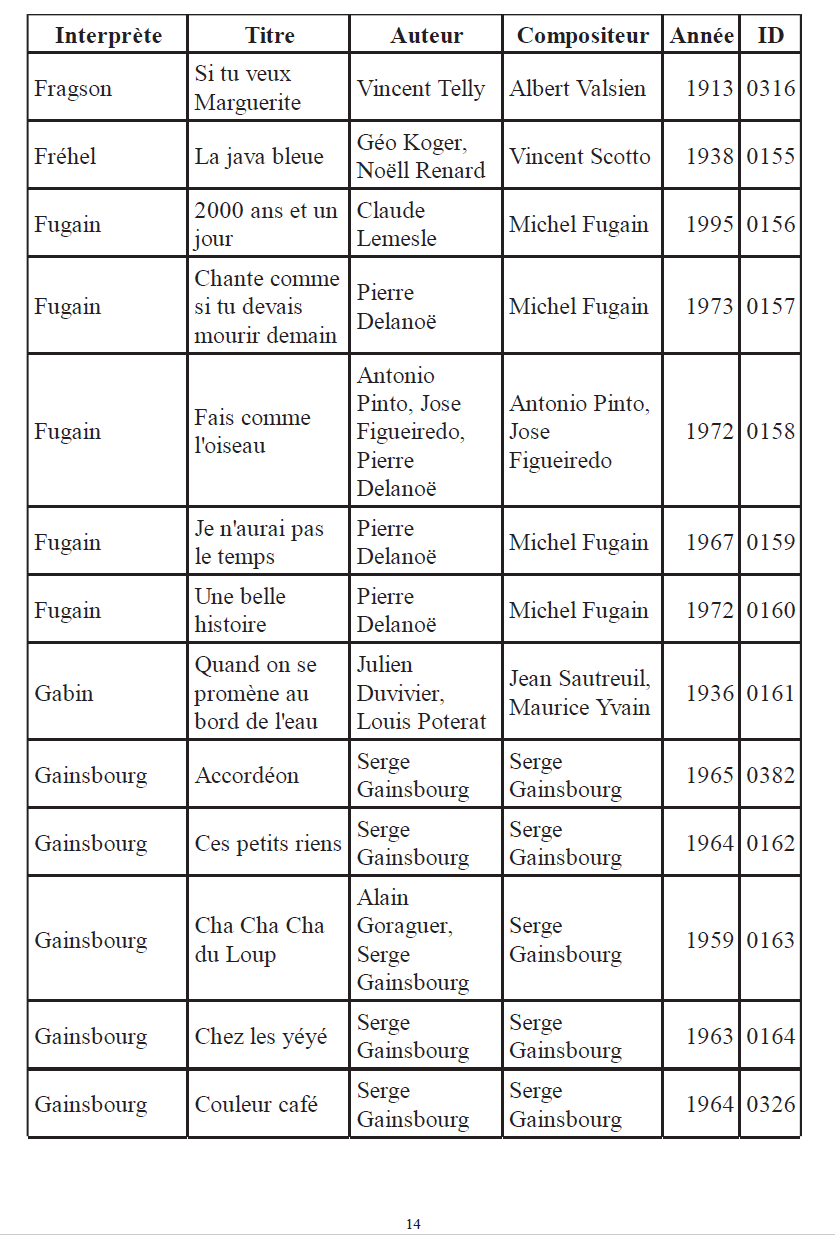 | Interprète | Titre | Auteur | Compositeur | Année | ID |
|---|---|---|---|---|---|
| Fragson | Si tu veux Marguerite | Vincent Telly | Albert Valsien | 1913 | 0316 |
| Fréhel | La java bleue | Géo Koger, Noëll Renard | Vincent Scotto | 1938 | 0155 |
| Fugain | 2000 ans et un jour | Claude Lemesle | Michel Fugain | 1995 | 0156 |
| Fugain | Chante comme si tu devais mourir demain | Pierre Delanoë | Michel Fugain | 1973 | 0157 |
| Fugain | Fais comme l'oiseau | Antonio Pinto, Jose Figueiredo, Pierre Delanoë | Antonio Pinto, Jose Figueiredo | 1972 | 0158 |
| Fugain | Je n'aurai pas le temps | Pierre Delanoë | Michel Fugain | 1967 | 0159 |
| Fugain | Une belle histoire | Pierre Delanoë | Michel Fugain | 1972 | 0160 |
| Gabin | Quand on se promène au bord de l'eau | Julien Duvivier, Louis Poterat | Jean Sautreuil, Maurice Yvain | 1936 | 0161 |
| Gainsbourg | Accordéon | Serge Gainsbourg | Serge Gainsbourg | 1965 | 0382 |
| Gainsbourg | Ces petits riens | Serge Gainsbourg | Serge Gainsbourg | 1964 | 0162 |
| Gainsbourg | Cha Cha Cha du Loup | Alain Goraguer, Serge Gainsbourg | Serge Gainsbourg | 1959 | 0163 |
| Gainsbourg | Chez les yéyé | Serge Gainsbourg | Serge Gainsbourg | 1963 | 0164 |
| Gainsbourg | Couleur café | Serge Gainsbourg | Serge Gainsbourg | 1964 | 0326 |

14